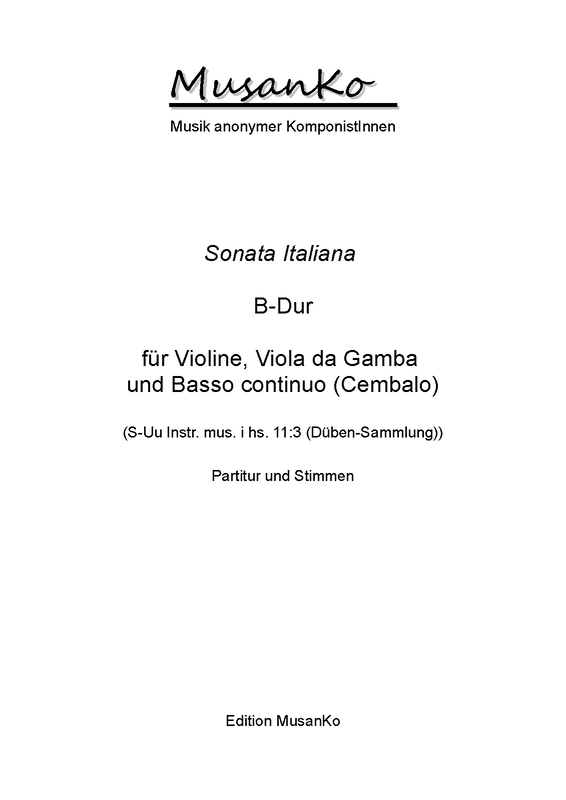 MusanKo

Musik anonymer KomponistInnen

Sonata Italiana

B-Dur

für Violine, Viola da Gamba und Basso continuo (Cembalo)

(S-Uu Instr. mus. i hs. 11:3 (Düben-Sammlung))

Partitur und Stimmen

Edition MusanKo